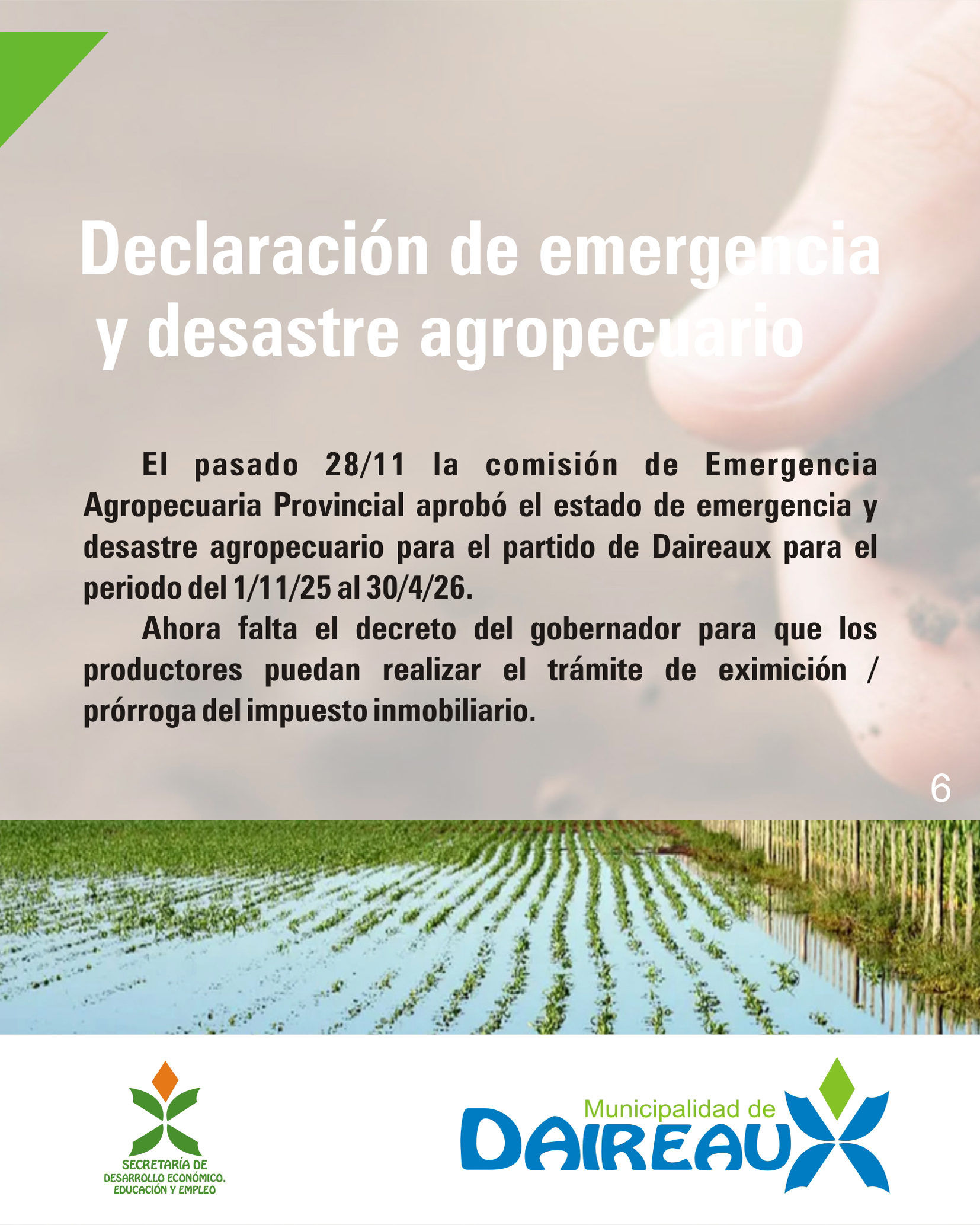 Declaración de emergencia y desastre agropecuario

El pasado 28/11 la comisión de Emergencia Agropecuaria Provincial aprobó el estado de emergencia y desastre agropecuario para el partido de Daireaux para el periodo del 1/11/25 al 30/4/26.

Ahora falta el decreto del gobernador para que los productores puedan realizar el trámite de eximición / prórroga del impuesto inmobiliario.

6

SECRETARÍA DE
DESARROLLO ECONÓMICO,
EDUCACIÓN Y EMPLEO

Municipalidad de
DAIREAUX